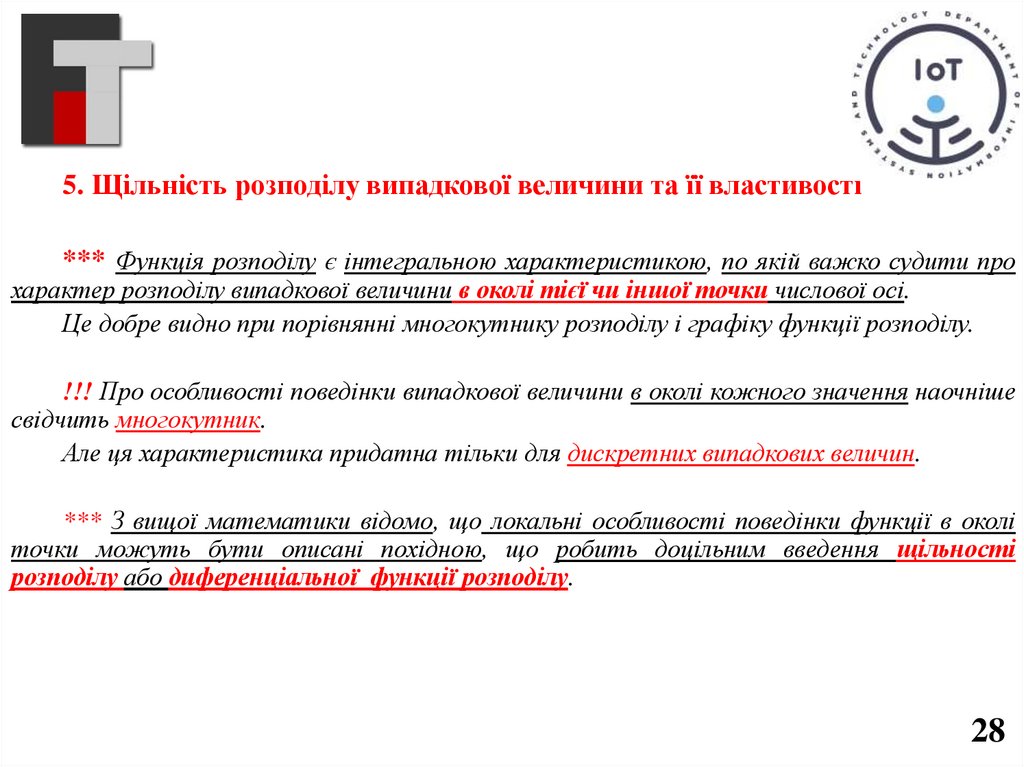 IoT

DEPARTMENT OF INFORMATION SYSTEMS AND TECHNOLOGY

5. Щільність розподілу випадкової величини та її властивості

*** Функція розподілу є інтегральною характеристикою, по якій важко судити про характер розподілу випадкової величини в околі тієї чи іншої точки числової осі.

Це добре видно при порівнянні многокутнику розподілу і графіку функції розподілу.

!!! Про особливості поведінки випадкової величини в околі кожного значення наочніше свідчить многокутник.

Але ця характеристика придатна тільки для дискретних випадкових величин.

*** З вищої математики відомо, що локальні особливості поведінки функції в околі точки можуть бути описані похідною, що робить доцільним введення щільності розподілу або диференціальної функції розподілу.

28